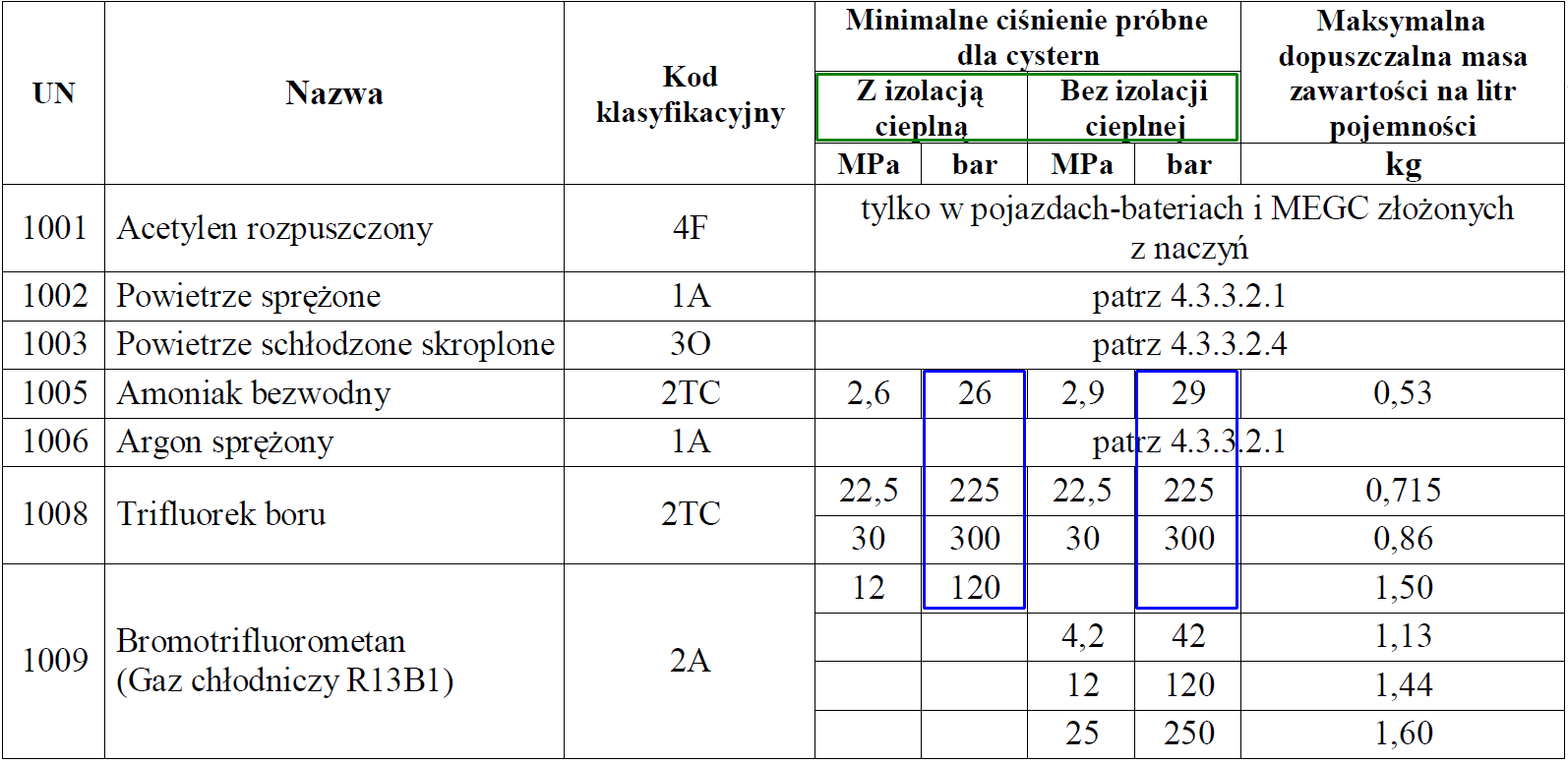 | UN | Nazwa | Kod klasyfikacyjny | Minimalne ciśnienie próbne dla cystern |  |  |  | Maksymalna dopuszczalna masa zawartości na litr pojemności |
|---|---|---|---|---|---|---|---|
|  |  |  | Z izolacją cieplną |  | Bez izolacji cieplnej |  |  |
|  |  |  | MPa | bar | MPa | bar | kg |
| 1001 | Acetylen rozpuszczony | 4F | tylko w pojazdach-bateriach i MEGC złożonych z naczyń |  |  |  |  |
| 1002 | Powietrze sprężone | 1A | patrz 4.3.3.2.1 |  |  |  |  |
| 1003 | Powietrze schłodzone skroplone | 3O | patrz 4.3.3.2.4 |  |  |  |  |
| 1005 | Amoniak bezwodny | 2TC | 2,6 | 26 | 2,9 | 29 | 0,53 |
| 1006 | Argon sprężony | 1A | patrz 4.3.3.2.1 |  |  |  |  |
| 1008 | Trifluorek boru | 2TC | 22,5 | 225 | 22,5 | 225 | 0,715 |
|  |  |  | 30 | 300 | 30 | 300 | 0,86 |
| 1009 | Bromotrifluorometan (Gaz chłodniczy R13B1) | 2A | 12 | 120 |  |  | 1,50 |
|  |  |  |  |  | 4,2 | 42 | 1,13 |
|  |  |  |  |  | 12 | 120 | 1,44 |
|  |  |  |  |  | 25 | 250 | 1,60 |